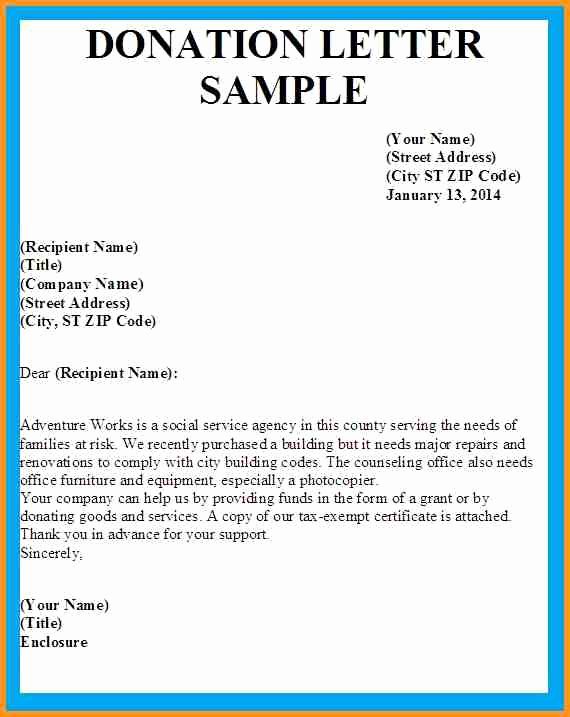 DONATION LETTER SAMPLE

(Your Name)
(Street Address)
(City ST ZIP Code)
January 13, 2014

(Recipient Name)
(Title)
(Company Name)
(Street Address)
(City, ST ZIP Code)

Dear (Recipient Name):

Adventure Works is a social service agency in this county serving the needs of families at risk. We recently purchased a building but it needs major repairs and renovations to comply with city building codes. The counseling office also needs office furniture and equipment, especially a photocopier.
Your company can help us by providing funds in the form of a grant or by donating goods and services. A copy of our tax-exempt certificate is attached.
Thank you in advance for your support.
Sincerely,

(Your Name)
(Title)
Enclosure